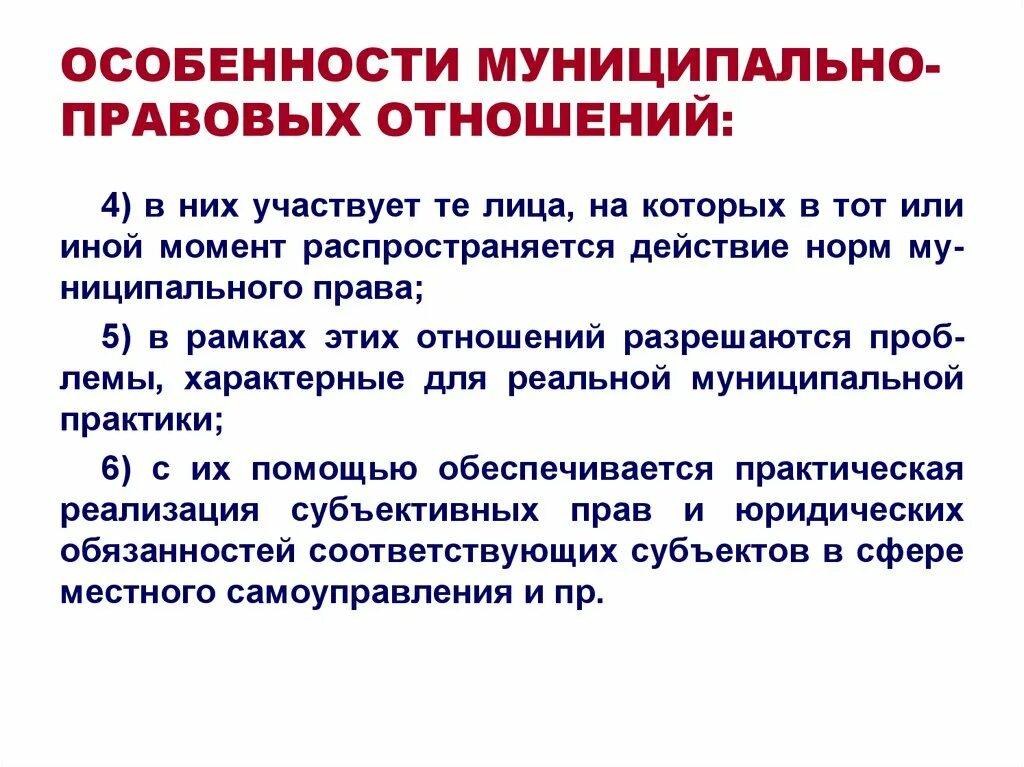 ОСОБЕННОСТИ МУНИЦИПАЛЬНО-ПРАВОВЫХ ОТНОШЕНИЙ:

4) в них участвует те лица, на которых в тот или иной момент распространяется действие норм муниципального права;

5) в рамках этих отношений разрешаются проблемы, характерные для реальной муниципальной практики;

6) с их помощью обеспечивается практическая реализация субъективных прав и юридических обязанностей соответствующих субъектов в сфере местного самоуправления и пр.